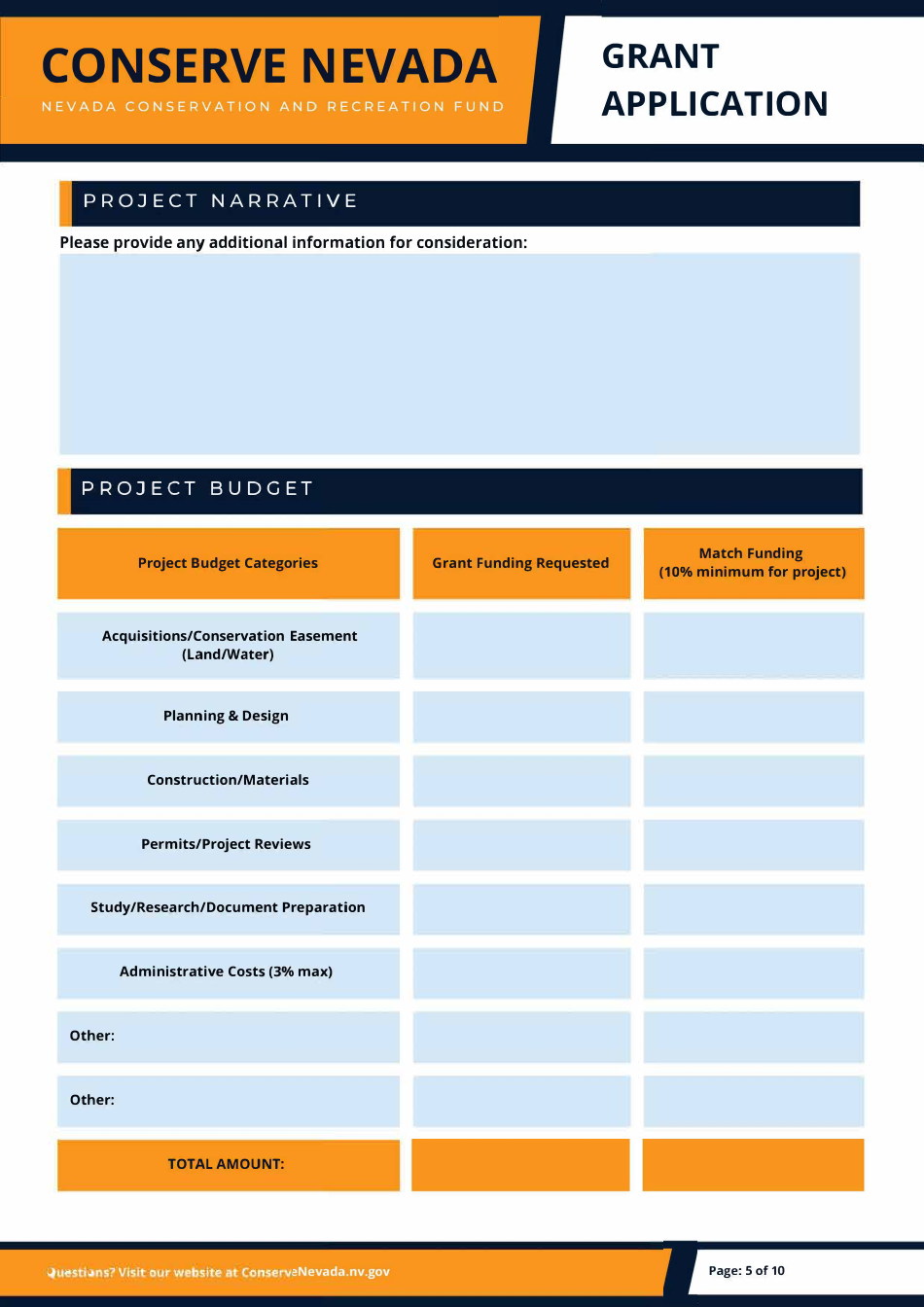 CONSERVE NEVADA
NEVADA CONSERVATION AND RECREATION FUND

GRANT APPLICATION

PROJECT NARRATIVE

Please provide any additional information for consideration:

PROJECT BUDGET

| Project Budget Categories | Grant Funding Requested | Match Funding (10% minimum for project) |
|---|---|---|
| Acquisitions/Conservation Easement (Land/Water) | | |
| Planning & Design | | |
| Construction/Materials | | |
| Permits/Project Reviews | | |
| Study/Research/Document Preparation | | |
| Administrative Costs (3% max) | | |
| Other: | | |
| Other: | | |
| TOTAL AMOUNT: | | |

Questions? Visit our website at ConserveNevada.nv.gov

Page: 5 of 10